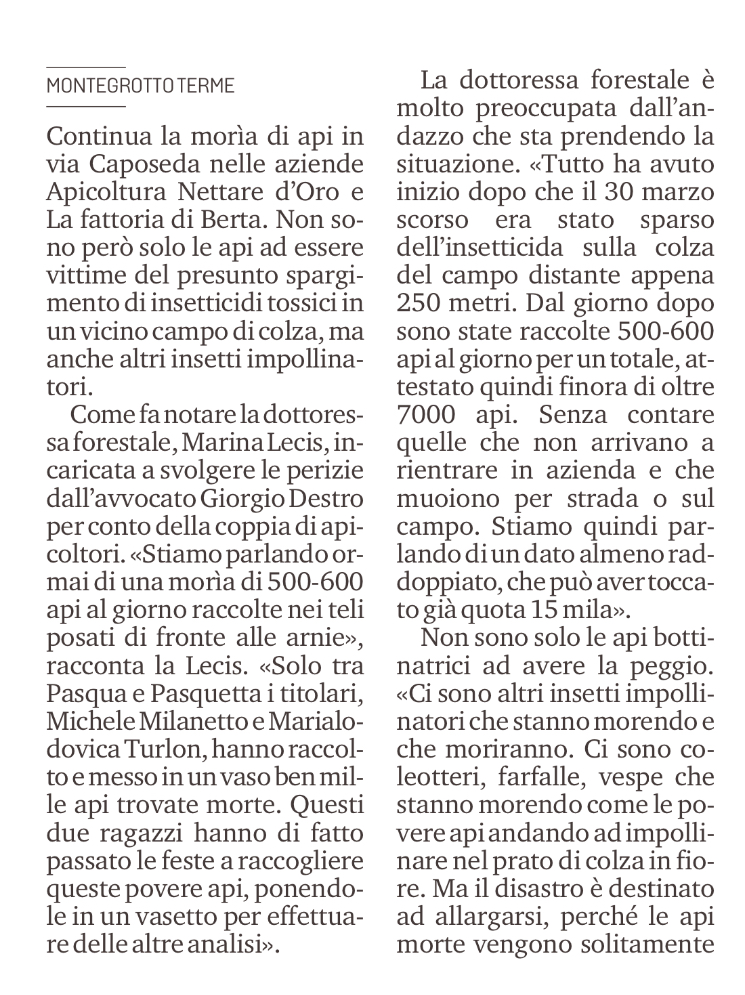 MONTEGROTTO TERME

Continua la morìa di api in via Caposeda nelle aziende Apicoltura Nettare d'Oro e La fattoria di Berta. Non sono però solo le api ad essere vittime del presunto spargimento di insetticidi tossici in un vicino campo di colza, ma anche altri insetti impollinatori.

Come fa notare la dottoressa forestale, Marina Lecis, incaricata a svolgere le perizie dall'avvocato Giorgio Destro per conto della coppia di apicoltori. «Stiamo parlando ormai di una morìa di 500-600 api al giorno raccolte nei teli posati di fronte alle arnie», racconta la Lecis. «Solo tra Pasqua e Pasquetta i titolari, Michele Milanetto e Marialodovica Turlon, hanno raccolto e messo in un vaso ben mille api trovate morte. Questi due ragazzi hanno di fatto passato le feste a raccogliere queste povere api, ponendole in un vasetto per effettuare delle altre analisi».

La dottoressa forestale è molto preoccupata dall'andazzo che sta prendendo la situazione. «Tutto ha avuto inizio dopo che il 30 marzo scorso era stato sparso dell'insetticida sulla colza del campo distante appena 250 metri. Dal giorno dopo sono state raccolte 500-600 api al giorno per un totale, attestato quindi finora di oltre 7000 api. Senza contare quelle che non arrivano a rientrare in azienda e che muoiono per strada o sul campo. Stiamo quindi parlando di un dato almeno raddoppiato, che può aver toccato già quota 15 mila».

Non sono solo le api bottinatrici ad avere la peggio. «Ci sono altri insetti impollinatori che stanno morendo e che moriranno. Ci sono coleotteri, farfalle, vespe che stanno morendo come le povere api andando ad impollinare nel prato di colza in fiore. Ma il disastro è destinato ad allargarsi, perché le api morte vengono solitamente